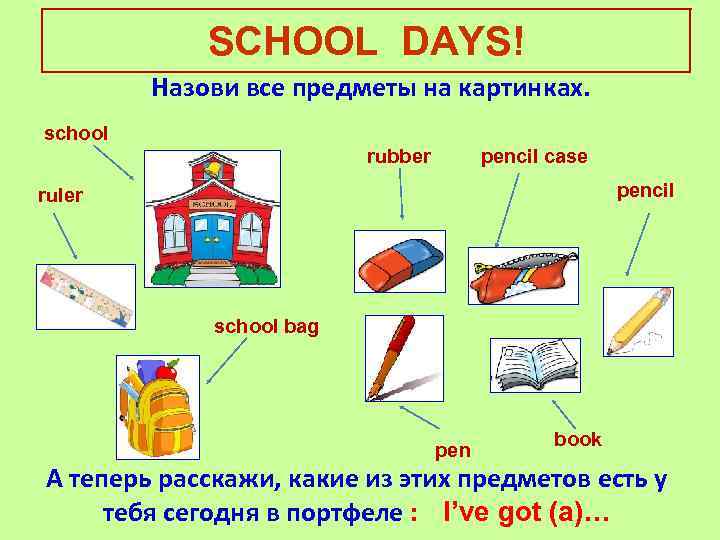 SCHOOL DAYS!

Назови все предметы на картинках.

school

ruler

SCHOOL

rubber

pencil case

pencil

school bag

pen

book

А теперь расскажи, какие из этих предметов есть у тебя сегодня в портфеле : I've got (a)…